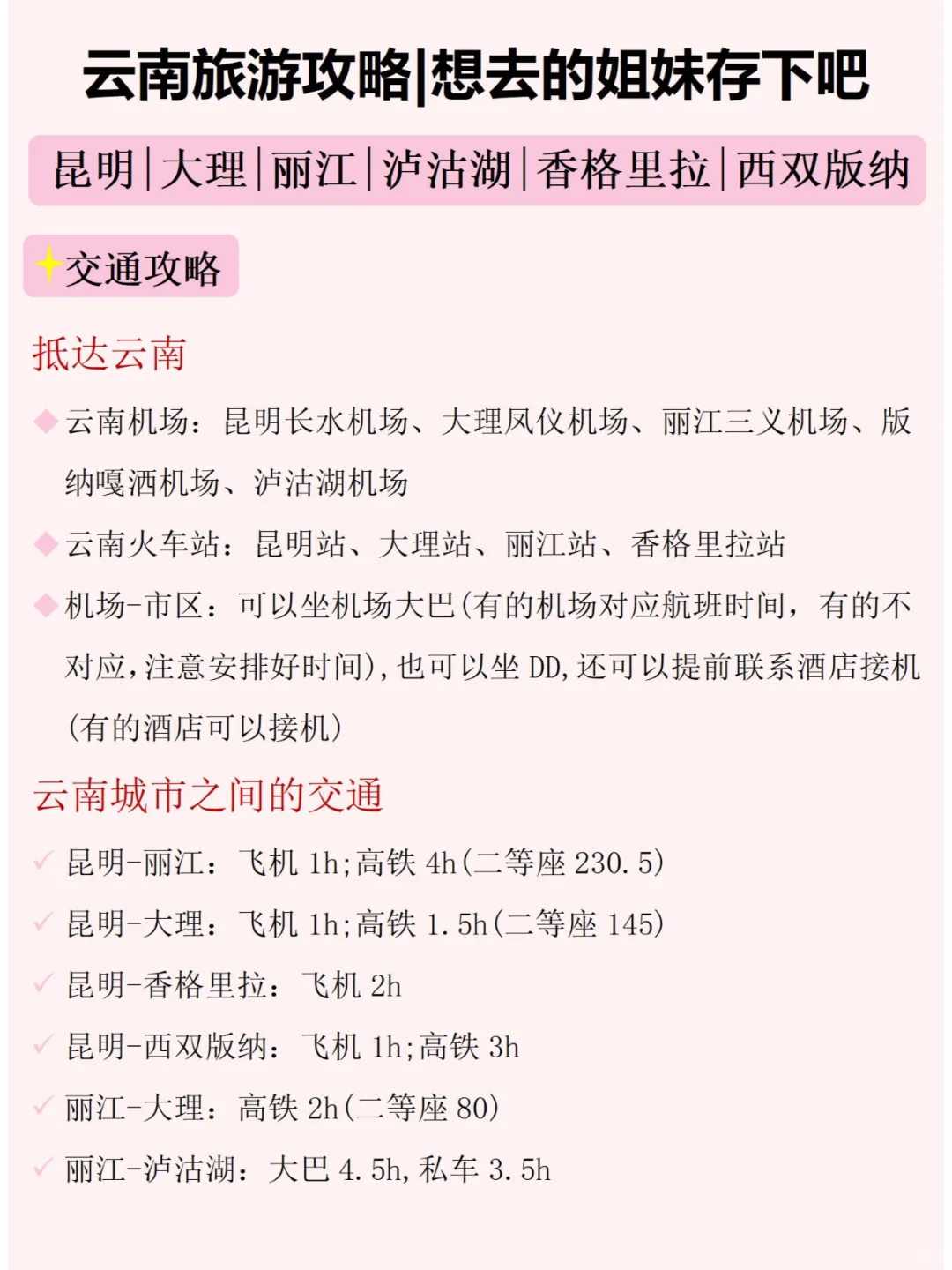 云南旅游攻略|想去的姐妹存下吧

昆明|大理|丽江|泸沽湖|香格里拉|西双版纳

交通攻略

抵达云南

云南机场：昆明长水机场、大理凤仪机场、丽江三义机场、版纳嘎洒机场、泸沽湖机场

云南火车站：昆明站、大理站、丽江站、香格里拉站

机场-市区：可以坐机场大巴(有的机场对应航班时间，有的不对应，注意安排好时间)，也可以坐 DD，还可以提前联系酒店接机(有的酒店可以接机)

云南城市之间的交通

昆明-丽江：飞机 1h；高铁 4h(二等座 230.5)

昆明-大理：飞机 1h；高铁 1.5h(二等座 145)

昆明-香格里拉：飞机 2h

昆明-西双版纳：飞机 1h；高铁 3h

丽江-大理：高铁 2h(二等座 80)

丽江-泸沽湖：大巴 4.5h，私车 3.5h